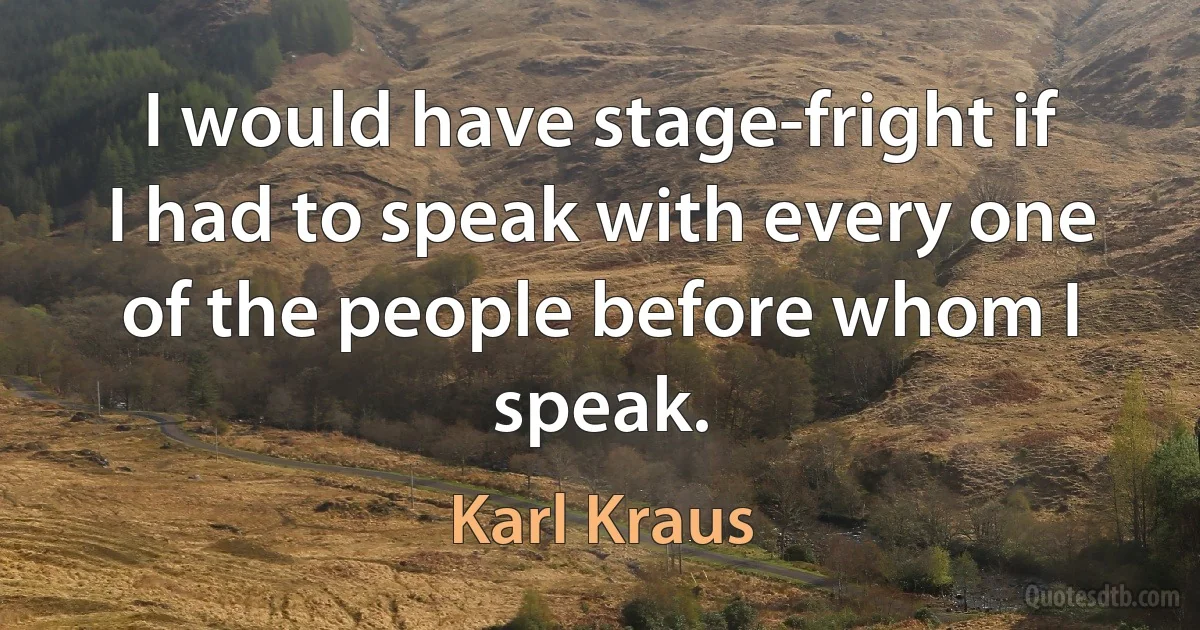 I would have stage-fright if I had to speak with every one of the people before whom I speak.

Karl Kraus

Quotesdtb.com